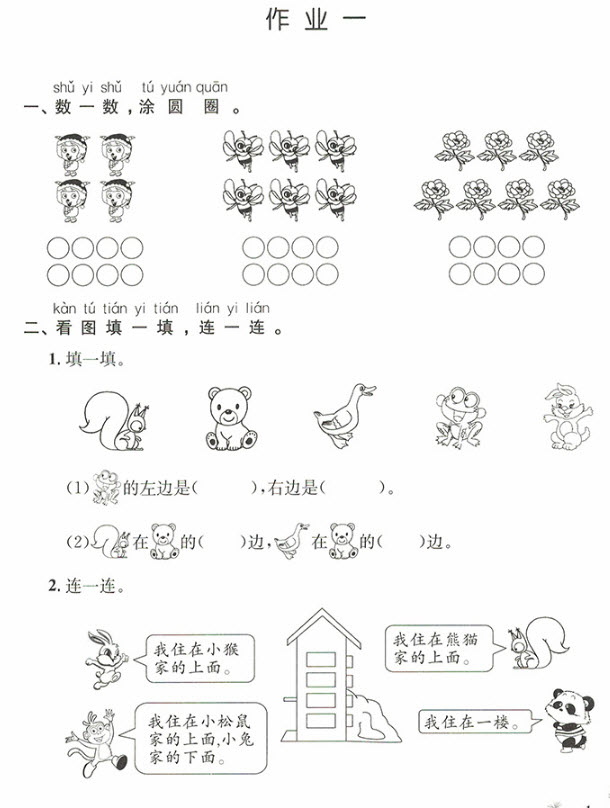 作业一

shǔ yi shǔ tú yuán quān
一、数一数，涂圆圈。

kàn tú tián yi tián lián yi lián
二、看图填一填，连一连。

1. 填一填。

(1) 的左边是(　　)，右边是(　　)。

(2) 在 的(　　)边， 在 的(　　)边。

2. 连一连。

我住在小猴家的上面。

我住在熊猫家的上面。

我住在小松鼠家的上面，小兔家的下面。

我住在一楼。